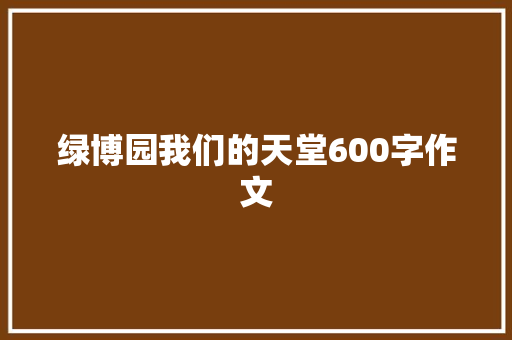 绿博园我们的天堂600字作文